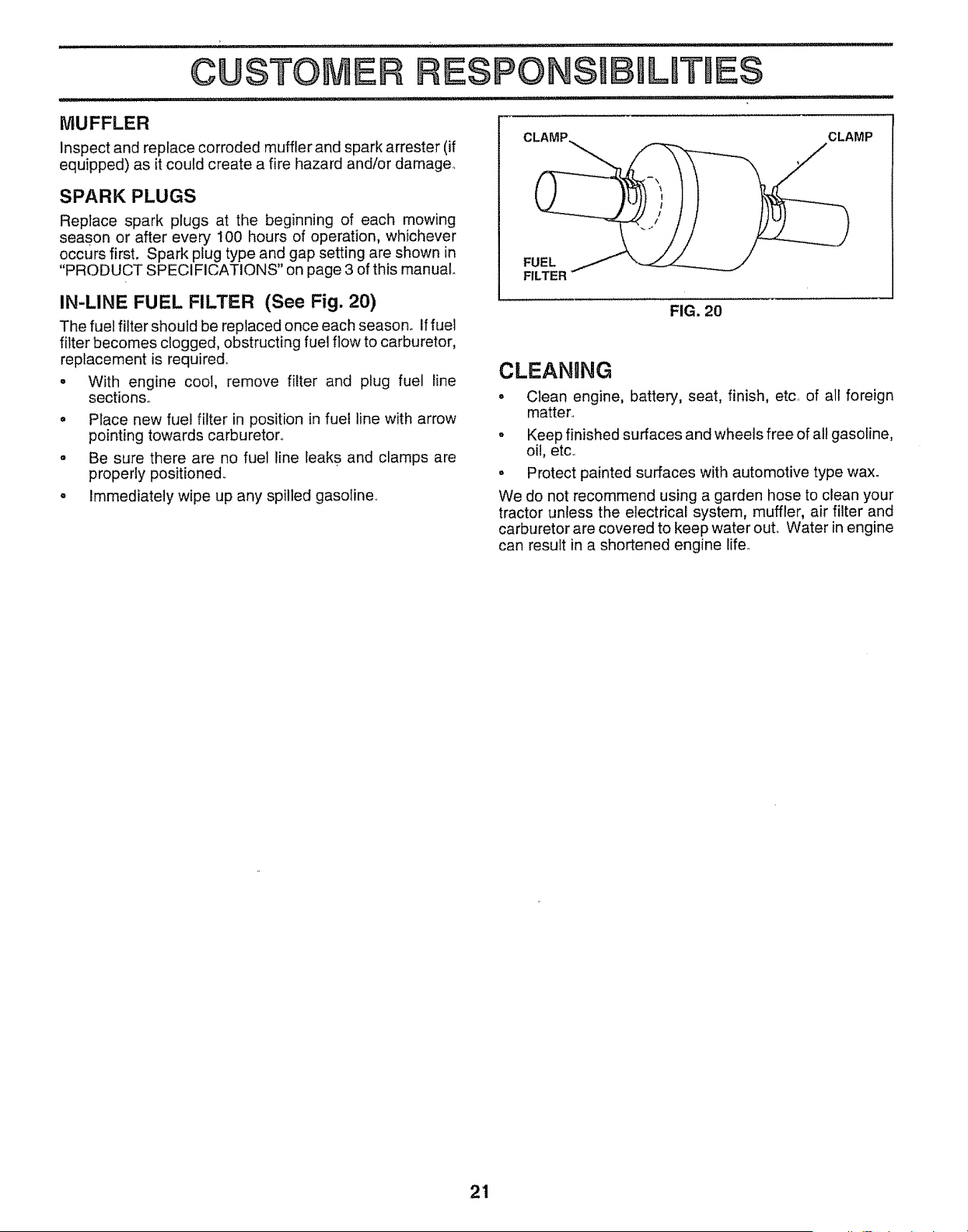 CUSTOMER RESPONSIBILITIES

MUFFLER

Inspect and replace corroded muffler and spark arrester (if equipped) as it could create a fire hazard and/or damage.

SPARK PLUGS

Replace spark plugs at the beginning of each mowing season or after every 100 hours of operation, whichever occurs first. Spark plug type and gap setting are shown in "PRODUCT SPECIFICATIONS" on page 3 of this manual.

IN-LINE FUEL FILTER (See Fig. 20)

The fuel filter should be replaced once each season. If fuel filter becomes clogged, obstructing fuel flow to carburetor, replacement is required.

• With engine cool, remove filter and plug fuel line sections.
• Place new fuel filter in position in fuel line with arrow pointing towards carburetor.
• Be sure there are no fuel line leaks and clamps are properly positioned.
• Immediately wipe up any spilled gasoline.

CLAMP
CLAMP
FUEL FILTER
FIG. 20

CLEANING

• Clean engine, battery, seat, finish, etc. of all foreign matter.
• Keep finished surfaces and wheels free of all gasoline, oil, etc.
• Protect painted surfaces with automotive type wax.

We do not recommend using a garden hose to clean your tractor unless the electrical system, muffler, air filter and carburetor are covered to keep water out. Water in engine can result in a shortened engine life.

21